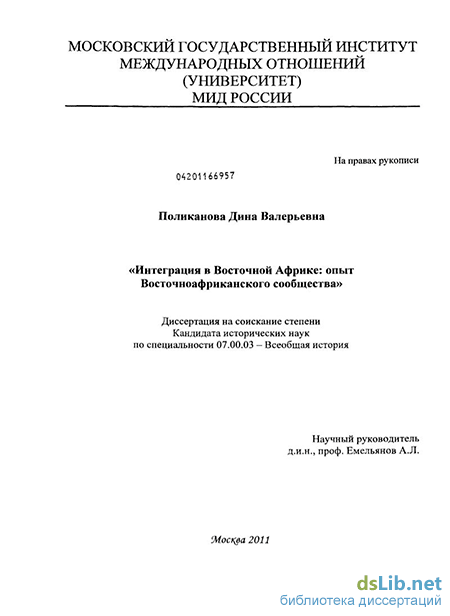 МОСКОВСКИЙ ГОСУДАРСТВЕННЫЙ ИНСТИТУТ МЕЖДУНАРОДНЫХ ОТНОШЕНИЙ (УНИВЕРСИТЕТ) МИД РОССИИ

На правах рукописи

04201166957

Поликанова Дина Валерьевна

«Интеграция в Восточной Африке: опыт Восточноафриканского сообщества»

Диссертация на соискание степени Кандидата исторических наук по специальности 07.00.03 – Всеобщая история

Научный руководитель д.и.н., проф. Емельянов А.Л.

Москва 2011

dsLib.net
библиотека диссертаций